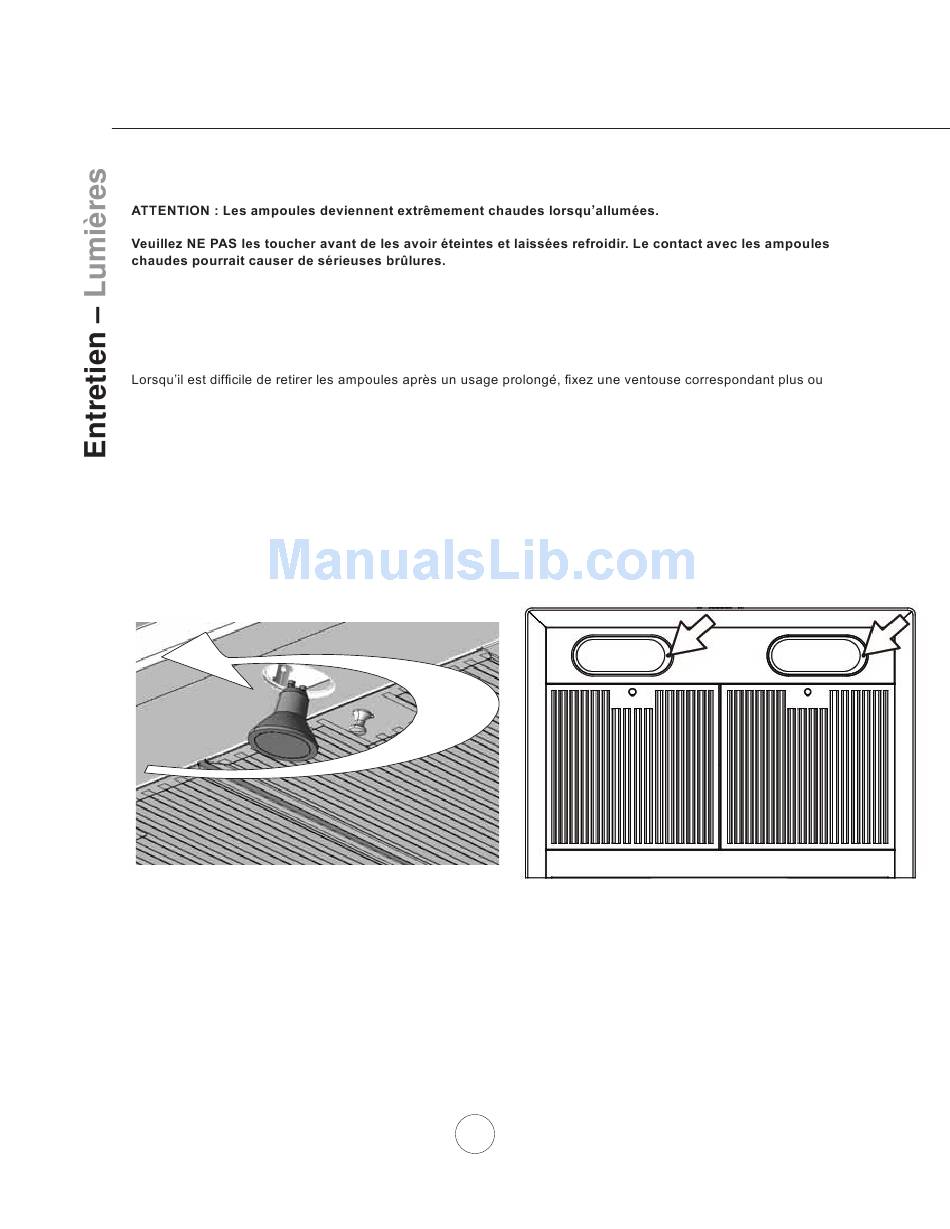 Entretien – Lumières

ATTENTION : Les ampoules deviennent extrêmement chaudes lorsqu'allumées.

Veuillez NE PAS les toucher avant de les avoir éteintes et laissées refroidir. Le contact avec les ampoules chaudes pourrait causer de sérieuses brûlures.

Lorsqu'il est difficile de retirer les ampoules après un usage prolongé, fixez une ventouse correspondant plus ou

ManualsLib.com